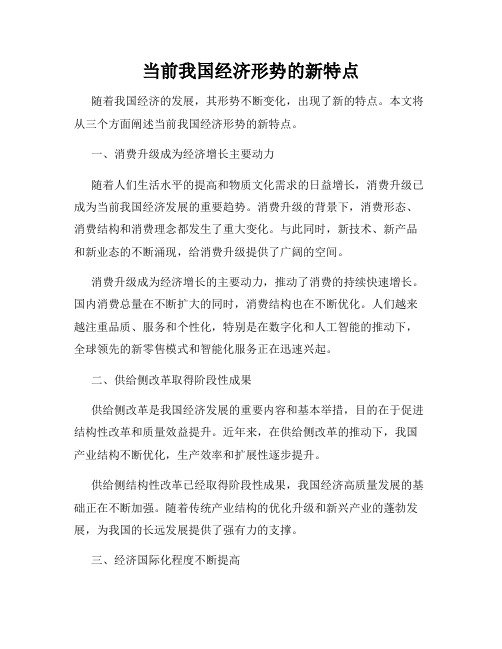 当前我国经济形势的新特点

随着我国经济的发展，其形势不断变化，出现了新的特点。本文将从三个方面阐述当前我国经济形势的新特点。

一、消费升级成为经济增长主要动力

随着人们生活水平的提高和物质文化需求的日益增长，消费升级已成为当前我国经济发展的重要趋势。消费升级的背景下，消费形态、消费结构和消费理念都发生了重大变化。与此同时，新技术、新产品和新业态的不断涌现，给消费升级提供了广阔的空间。

消费升级成为经济增长的主要动力，推动了消费的持续快速增长。国内消费总量在不断扩大的同时，消费结构也在不断优化。人们越来越注重品质、服务和个性化，特别是在数字化和人工智能的推动下，全球领先的新零售模式和智能化服务正在迅速兴起。

二、供给侧改革取得阶段性成果

供给侧改革是我国经济发展的重要内容和基本举措，目的在于促进结构性改革和质量效益提升。近年来，在供给侧改革的推动下，我国产业结构不断优化，生产效率和扩展性逐步提升。

供给侧结构性改革已经取得阶段性成果，我国经济高质量发展的基础正在不断加强。随着传统产业结构的优化升级和新兴产业的蓬勃发展，为我国的长远发展提供了强有力的支撑。

三、经济国际化程度不断提高